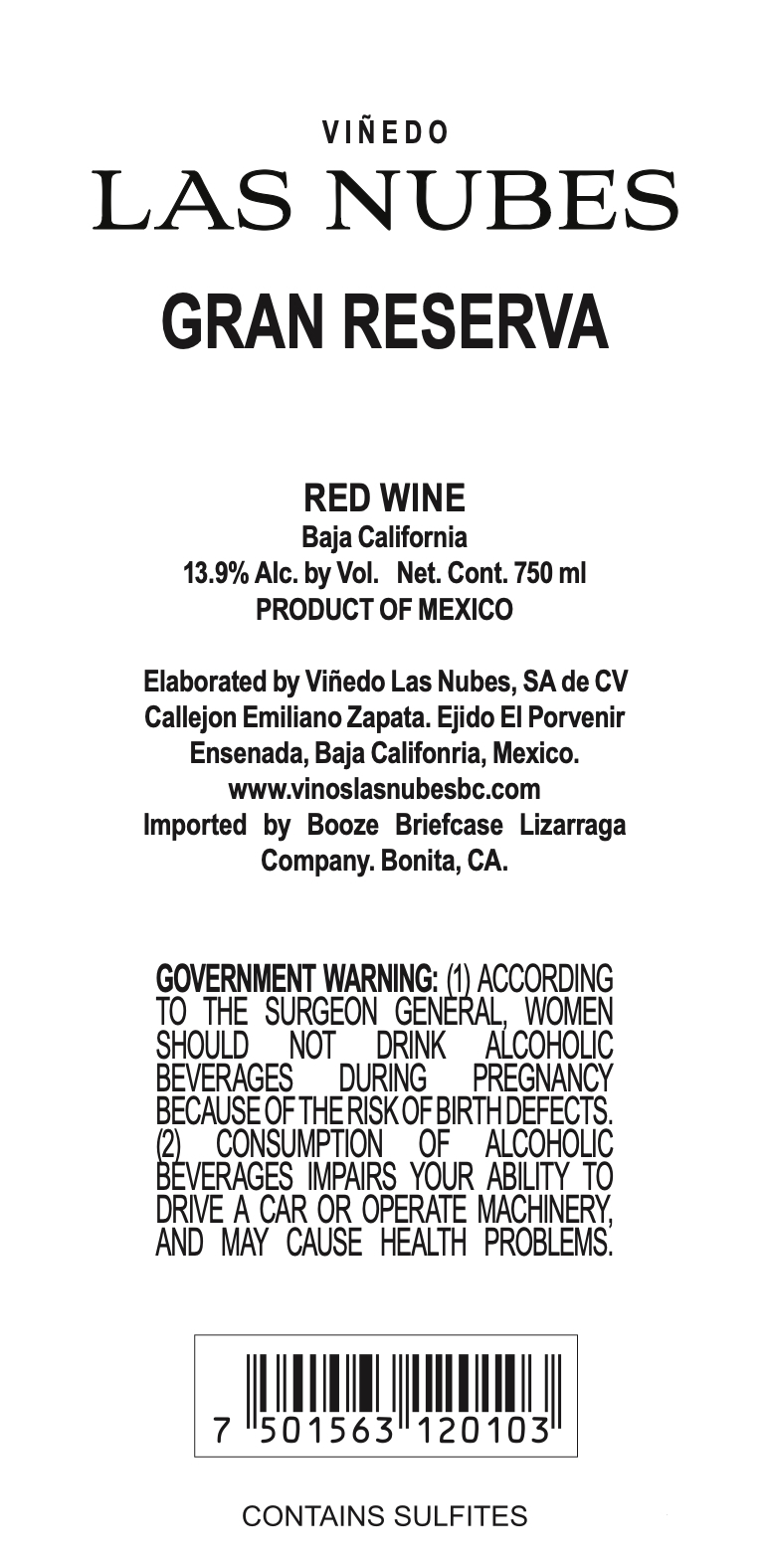 VIÑEDO
LAS NUBES
GRAN RESERVA

RED WINE
Baja California
13.9% Alc. by Vol. Net. Cont. 750 ml
PRODUCT OF MEXICO

Elaborated by Viñedo Las Nubes, SA de CV
Callejon Emiliano Zapata. Ejido El Porvenir
Ensenada, Baja Califonria, Mexico.
www.vinoslasnubesbc.com
Imported by Booze Briefcase Lizarraga Company. Bonita, CA.

GOVERNMENT WARNING: (1) ACCORDING TO THE SURGEON GENERAL, WOMEN SHOULD NOT DRINK ALCOHOLIC BEVERAGES DURING PREGNANCY BECAUSE OF THE RISK OF BIRTH DEFECTS. (2) CONSUMPTION OF ALCOHOLIC BEVERAGES IMPAIRS YOUR ABILITY TO DRIVE A CAR OR OPERATE MACHINERY, AND MAY CAUSE HEALTH PROBLEMS.

7 501563 120103

CONTAINS SULFITES